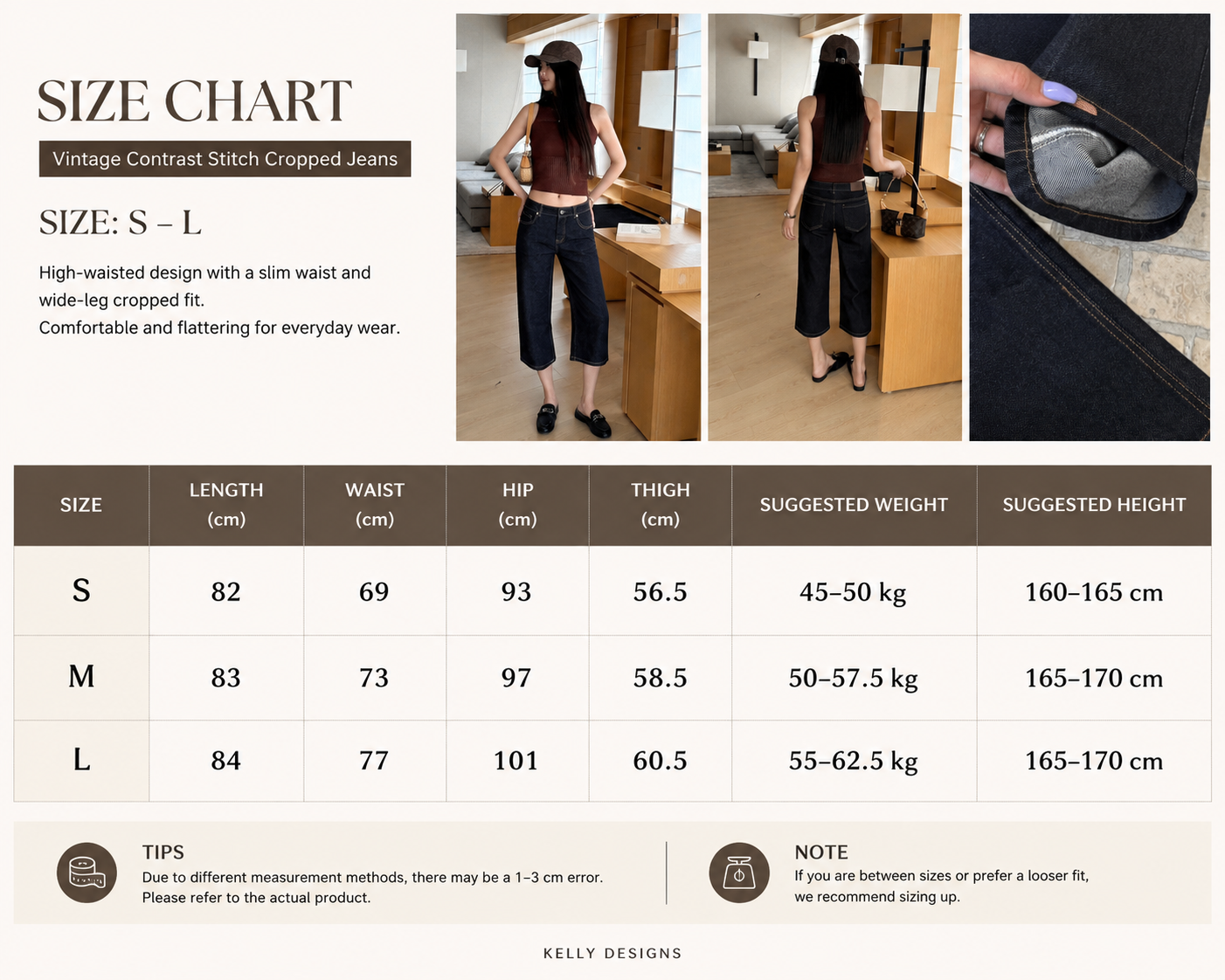 SIZE CHART

Vintage Contrast Stitch Cropped Jeans

SIZE: S – L

High-waisted design with a slim waist and wide-leg cropped fit.
Comfortable and flattering for everyday wear.

| SIZE | LENGTH (cm) | WAIST (cm) | HIP (cm) | THIGH (cm) | SUGGESTED WEIGHT | SUGGESTED HEIGHT |
|---|---|---|---|---|---|---|
| S | 82 | 69 | 93 | 56.5 | 45–50 kg | 160–165 cm |
| M | 83 | 73 | 97 | 58.5 | 50–57.5 kg | 165–170 cm |
| L | 84 | 77 | 101 | 60.5 | 55–62.5 kg | 165–170 cm |

TIPS
Due to different measurement methods, there may be a 1–3 cm error.
Please refer to the actual product.

NOTE
If you are between sizes or prefer a looser fit,
we recommend sizing up.

KELLY DESIGNS